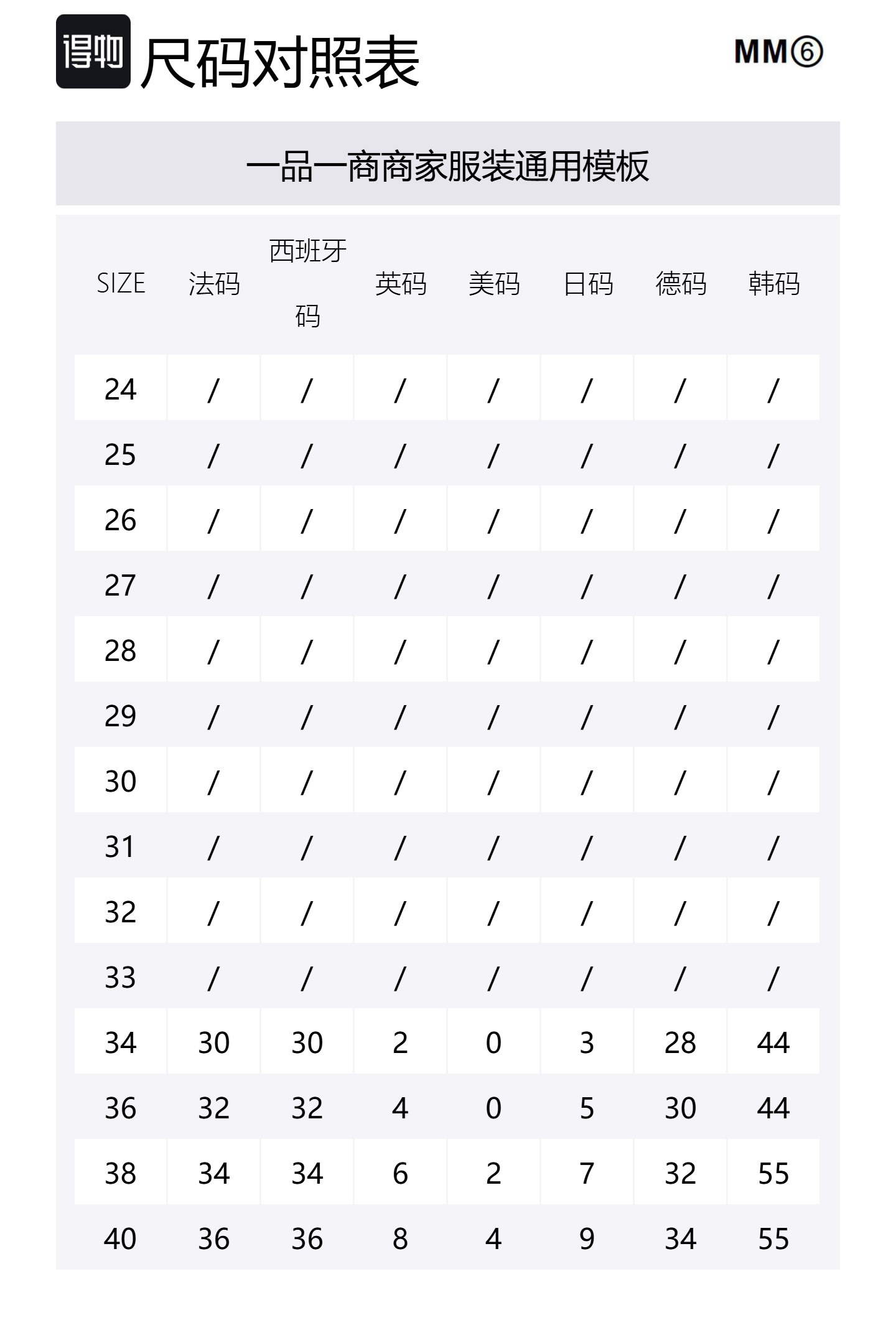 得物 尺码对照表 MM⑥

一品一商商家服装通用模板

| SIZE | 法码 | 西班牙码 | 英码 | 美码 | 日码 | 德码 | 韩码 |
|---|---|---|---|---|---|---|---|
| 24 | / | / | / | / | / | / | / |
| 25 | / | / | / | / | / | / | / |
| 26 | / | / | / | / | / | / | / |
| 27 | / | / | / | / | / | / | / |
| 28 | / | / | / | / | / | / | / |
| 29 | / | / | / | / | / | / | / |
| 30 | / | / | / | / | / | / | / |
| 31 | / | / | / | / | / | / | / |
| 32 | / | / | / | / | / | / | / |
| 33 | / | / | / | / | / | / | / |
| 34 | 30 | 30 | 2 | 0 | 3 | 28 | 44 |
| 36 | 32 | 32 | 4 | 0 | 5 | 30 | 44 |
| 38 | 34 | 34 | 6 | 2 | 7 | 32 | 55 |
| 40 | 36 | 36 | 8 | 4 | 9 | 34 | 55 |